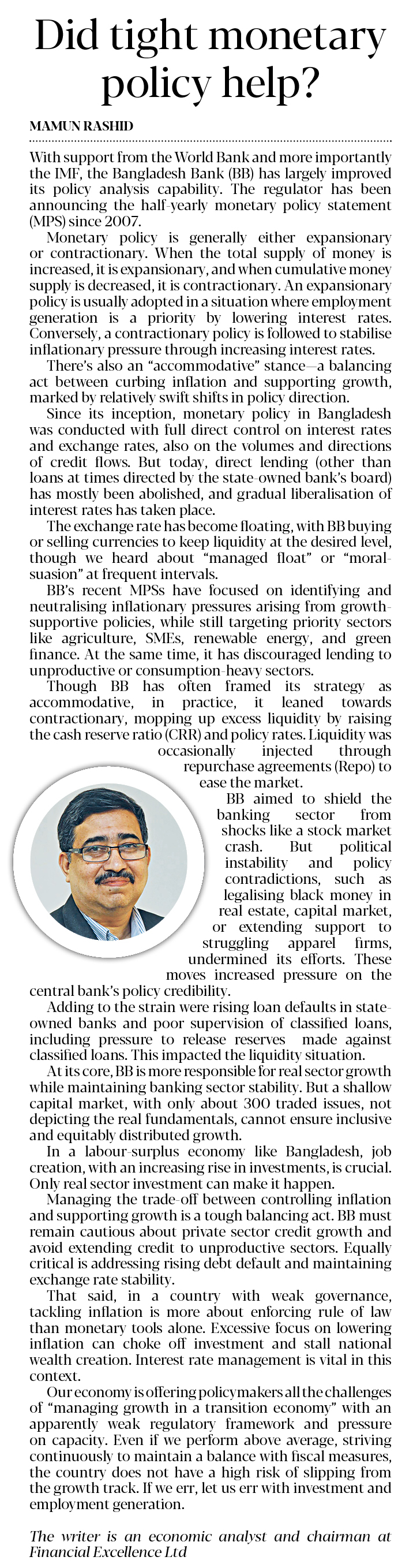 Did tight monetary policy help?

MAMUN RASHID

With support from the World Bank and more importantly the IMF, the Bangladesh Bank (BB) has largely improved its policy analysis capability. The regulator has been announcing the half-yearly monetary policy statement (MPS) since 2007.

Monetary policy is generally either expansionary or contractionary. When the total supply of money is increased, it is expansionary, and when cumulative money supply is decreased, it is contractionary. An expansionary policy is usually adopted in a situation where employment generation is a priority by lowering interest rates. Conversely, a contractionary policy is followed to stabilise inflationary pressure through increasing interest rates.

There's also an "accommodative" stance—a balancing act between curbing inflation and supporting growth, marked by relatively swift shifts in policy direction.

Since its inception, monetary policy in Bangladesh was conducted with full direct control on interest rates and exchange rates, also on the volumes and directions of credit flows. But today, direct lending (other than loans at times directed by the state-owned bank's board) has mostly been abolished, and gradual liberalisation of interest rates has taken place.

The exchange rate has become floating, with BB buying or selling currencies to keep liquidity at the desired level, though we heard about "managed float" or "moral-suasion" at frequent intervals.

BB's recent MPSs have focused on identifying and neutralising inflationary pressures arising from growth-supportive policies, while still targeting priority sectors like agriculture, SMEs, renewable energy, and green finance. At the same time, it has discouraged lending to unproductive or consumption-heavy sectors.

Though BB has often framed its strategy as accommodative, in practice, it leaned towards contractionary, mopping up excess liquidity by raising the cash reserve ratio (CRR) and policy rates. Liquidity was occasionally injected through repurchase agreements (Repo) to ease the market.

BB aimed to shield the banking sector from shocks like a stock market crash. But political instability and policy contradictions, such as legalising black money in real estate, capital market, or extending support to struggling apparel firms, undermined its efforts. These moves increased pressure on the central bank's policy credibility.

Adding to the strain were rising loan defaults in state-owned banks and poor supervision of classified loans, including pressure to release reserves made against classified loans. This impacted the liquidity situation.

At its core, BB is more responsible for real sector growth while maintaining banking sector stability. But a shallow capital market, with only about 300 traded issues, not depicting the real fundamentals, cannot ensure inclusive and equitably distributed growth.

In a labour-surplus economy like Bangladesh, job creation, with an increasing rise in investments, is crucial. Only real sector investment can make it happen.

Managing the trade-off between controlling inflation and supporting growth is a tough balancing act. BB must remain cautious about private sector credit growth and avoid extending credit to unproductive sectors. Equally critical is addressing rising debt default and maintaining exchange rate stability.

That said, in a country with weak governance, tackling inflation is more about enforcing rule of law than monetary tools alone. Excessive focus on lowering inflation can choke off investment and stall national wealth creation. Interest rate management is vital in this context.

Our economy is offering policymakers all the challenges of "managing growth in a transition economy" with an apparently weak regulatory framework and pressure on capacity. Even if we perform above average, striving continuously to maintain a balance with fiscal measures, the country does not have a high risk of slipping from the growth track. If we err, let us err with investment and employment generation.

The writer is an economic analyst and chairman at Financial Excellence Ltd